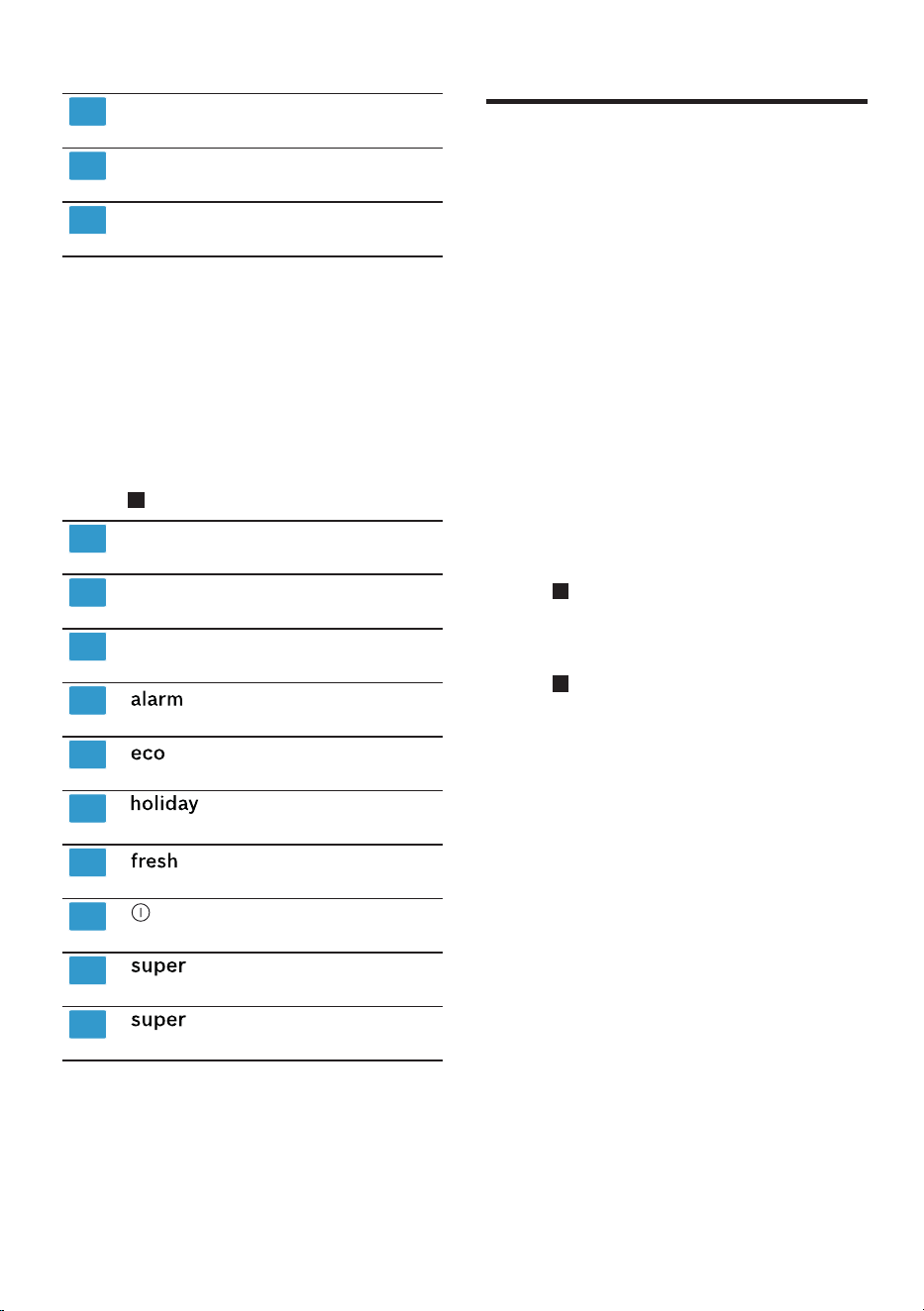 alarm
eco
holiday
fresh
super
super